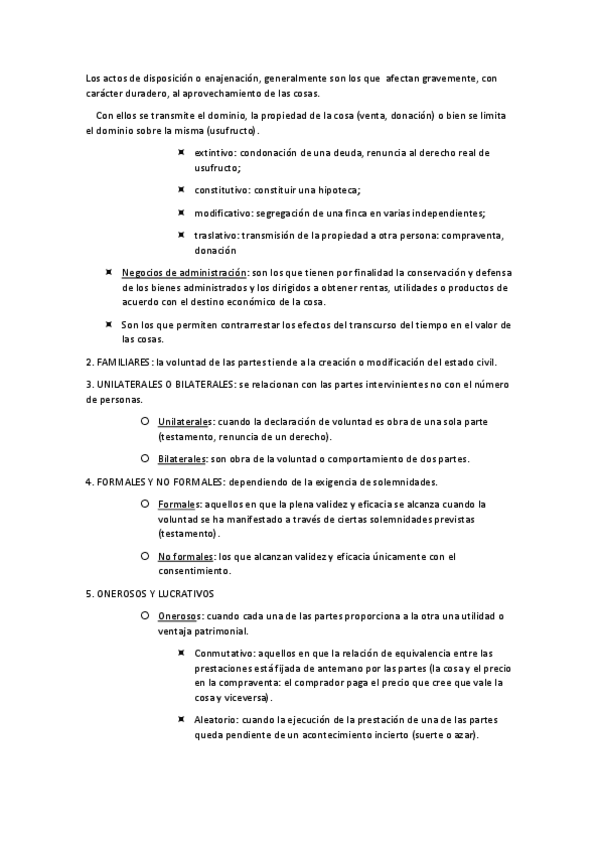 Los actos de disposición o enajenación, generalmente son los que afectan gravemente, con carácter duradero, al aprovechamiento de las cosas.

Con ellos se transmite el dominio, la propiedad de la cosa (venta, donación) o bien se limita el dominio sobre la misma (usufructo).

extintivo: condonación de una deuda, renuncia al derecho real de usufructo;

constitutivo: constituir una hipoteca;

modificativo: segregación de una finca en varias independientes;

traslativo: transmisión de la propiedad a otra persona: compraventa, donación

Negocios de administración: son los que tienen por finalidad la conservación y defensa de los bienes administrados y los dirigidos a obtener rentas, utilidades o productos de acuerdo con el destino económico de la cosa.

Son los que permiten contrarrestar los efectos del transcurso del tiempo en el valor de las cosas.

2. FAMILIARES: la voluntad de las partes tiende a la creación o modificación del estado civil.

3. UNILATERALES O BILATERALES: se relacionan con las partes intervinientes no con el número de personas.

Unilaterales: cuando la declaración de voluntad es obra de una sola parte (testamento, renuncia de un derecho).

Bilaterales: son obra de la voluntad o comportamiento de dos partes.

4. FORMALES Y NO FORMALES: dependiendo de la exigencia de solemnidades.

Formales: aquellos en que la plena validez y eficacia se alcanza cuando la voluntad se ha manifestado a través de ciertas solemnidades previstas (testamento).

No formales: los que alcanzan validez y eficacia únicamente con el consentimiento.

5. ONEROSOS Y LUCRATIVOS

Onerosos: cuando cada una de las partes proporciona a la otra una utilidad o ventaja patrimonial.

Conmutativo: aquellos en que la relación de equivalencia entre las prestaciones está fijada de antemano por las partes (la cosa y el precio en la compraventa: el comprador paga el precio que cree que vale la cosa y viceversa).

Aleatorio: cuando la ejecución de la prestación de una de las partes queda pendiente de un acontecimiento incierto (suerte o azar).